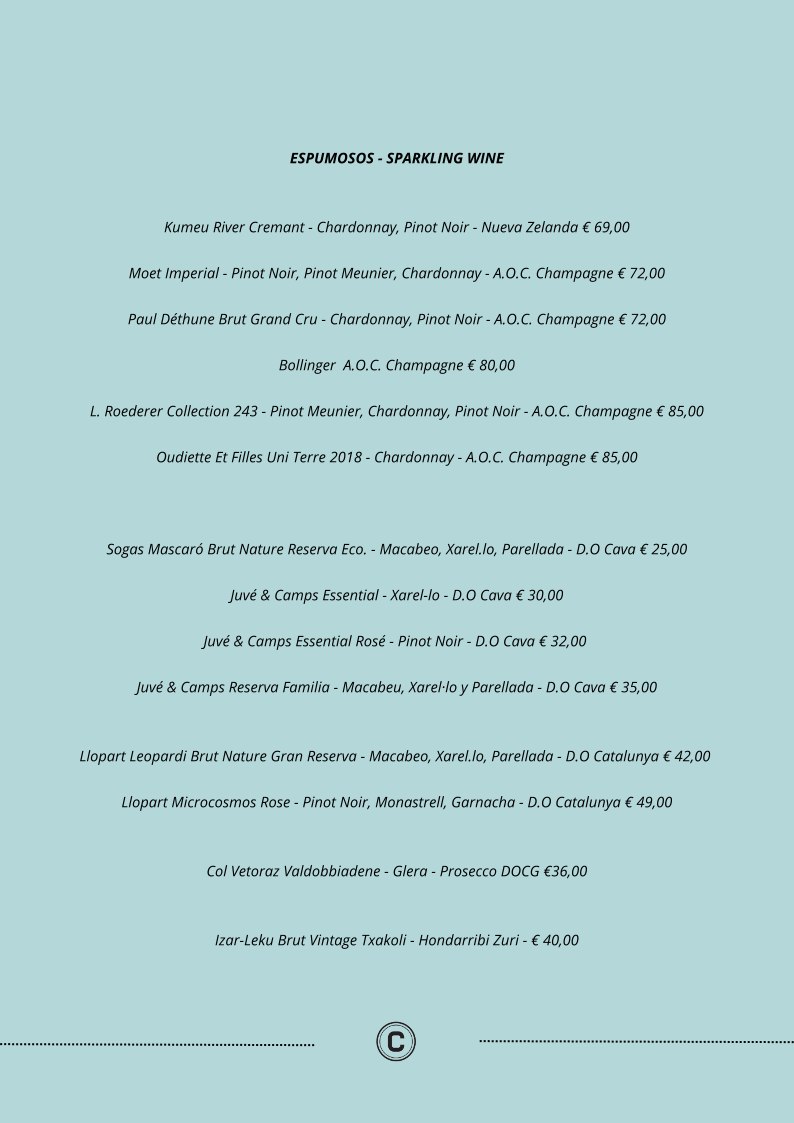 ESPUMOSOS - SPARKLING WINE

Kumeu River Cremant - Chardonnay, Pinot Noir - Nueva Zelanda € 69,00

Moet Imperial - Pinot Noir, Pinot Meunier, Chardonnay - A.O.C. Champagne € 72,00

Paul Déthune Brut Grand Cru - Chardonnay, Pinot Noir - A.O.C. Champagne € 72,00

Bollinger A.O.C. Champagne € 80,00

L. Roederer Collection 243 - Pinot Meunier, Chardonnay, Pinot Noir - A.O.C. Champagne € 85,00

Oudiette Et Filles Uni Terre 2018 - Chardonnay - A.O.C. Champagne € 85,00

Sogas Mascaró Brut Nature Reserva Eco. - Macabeo, Xarel.lo, Parellada - D.O Cava € 25,00

Juvé & Camps Essential - Xarel-lo - D.O Cava € 30,00

Juvé & Camps Essential Rosé - Pinot Noir - D.O Cava € 32,00

Juvé & Camps Reserva Familia - Macabeu, Xarel·lo y Parellada - D.O Cava € 35,00

Llopart Leopardi Brut Nature Gran Reserva - Macabeo, Xarel.lo, Parellada - D.O Catalunya € 42,00

Llopart Microcosmos Rose - Pinot Noir, Monastrell, Garnacha - D.O Catalunya € 49,00

Col Vetoraz Valdobbiadene - Glera - Prosecco DOCG €36,00

Izar-Leku Brut Vintage Txakoli - Hondarribi Zuri - € 40,00

C